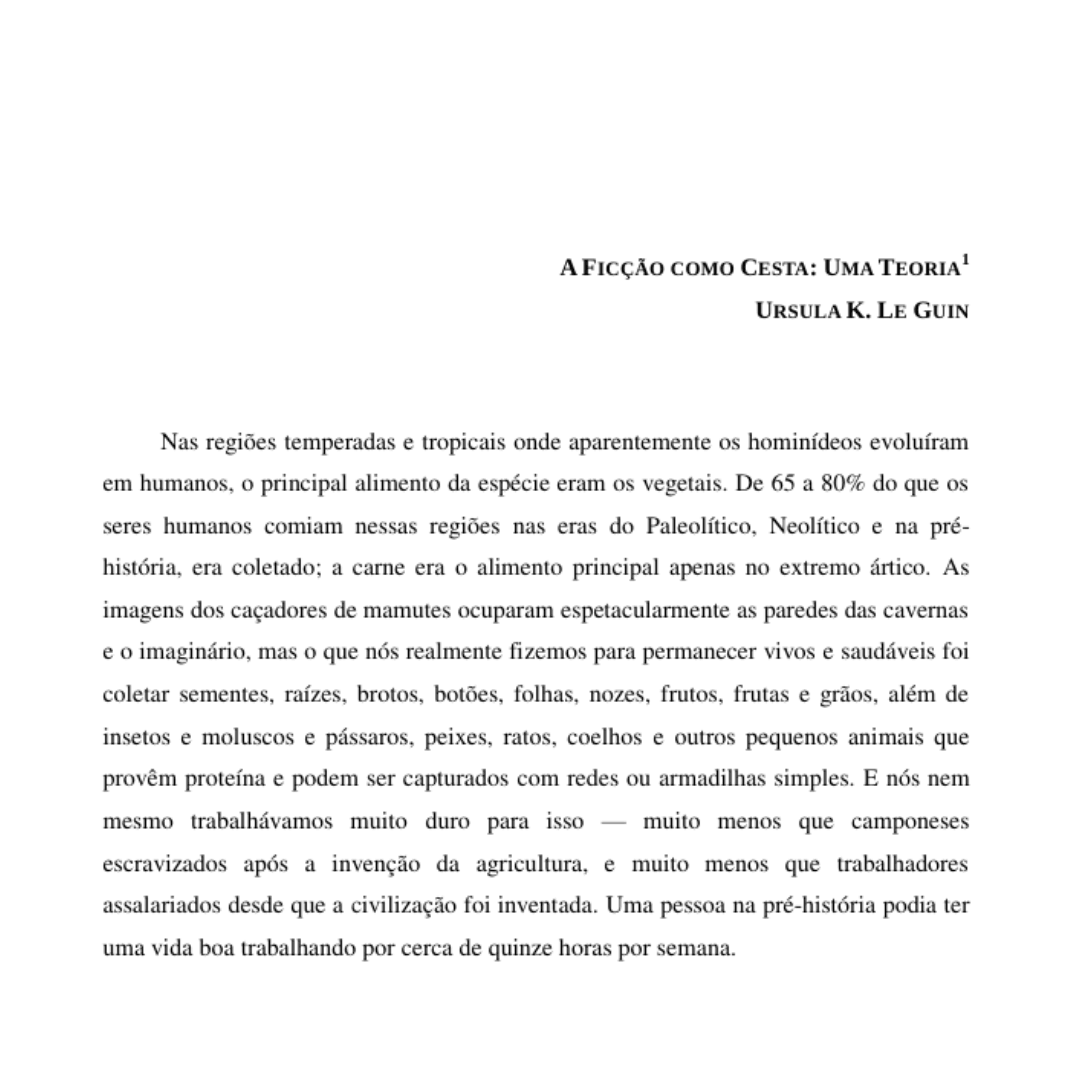 A FICÇÃO COMO CESTA: UMA TEORIA$^1$
URSULA K. LE GUIN

Nas regiões temperadas e tropicais onde aparentemente os hominídeos evoluíram em humanos, o principal alimento da espécie eram os vegetais. De 65 a 80% do que os seres humanos comiam nessas regiões nas eras do Paleolítico, Neolítico e na pré-história, era coletado; a carne era o alimento principal apenas no extremo ártico. As imagens dos caçadores de mamutes ocuparam espetacularmente as paredes das cavernas e o imaginário, mas o que nós realmente fizemos para permanecer vivos e saudáveis foi coletar sementes, raízes, brotos, botões, folhas, nozes, frutos, frutas e grãos, além de insetos e moluscos e pássaros, peixes, ratos, coelhos e outros pequenos animais que provêm proteína e podem ser capturados com redes ou armadilhas simples. E nós nem mesmo trabalhávamos muito duro para isso — muito menos que camponeses escravizados após a invenção da agricultura, e muito menos que trabalhadores assalariados desde que a civilização foi inventada. Uma pessoa na pré-história podia ter uma vida boa trabalhando por cerca de quinze horas por semana.